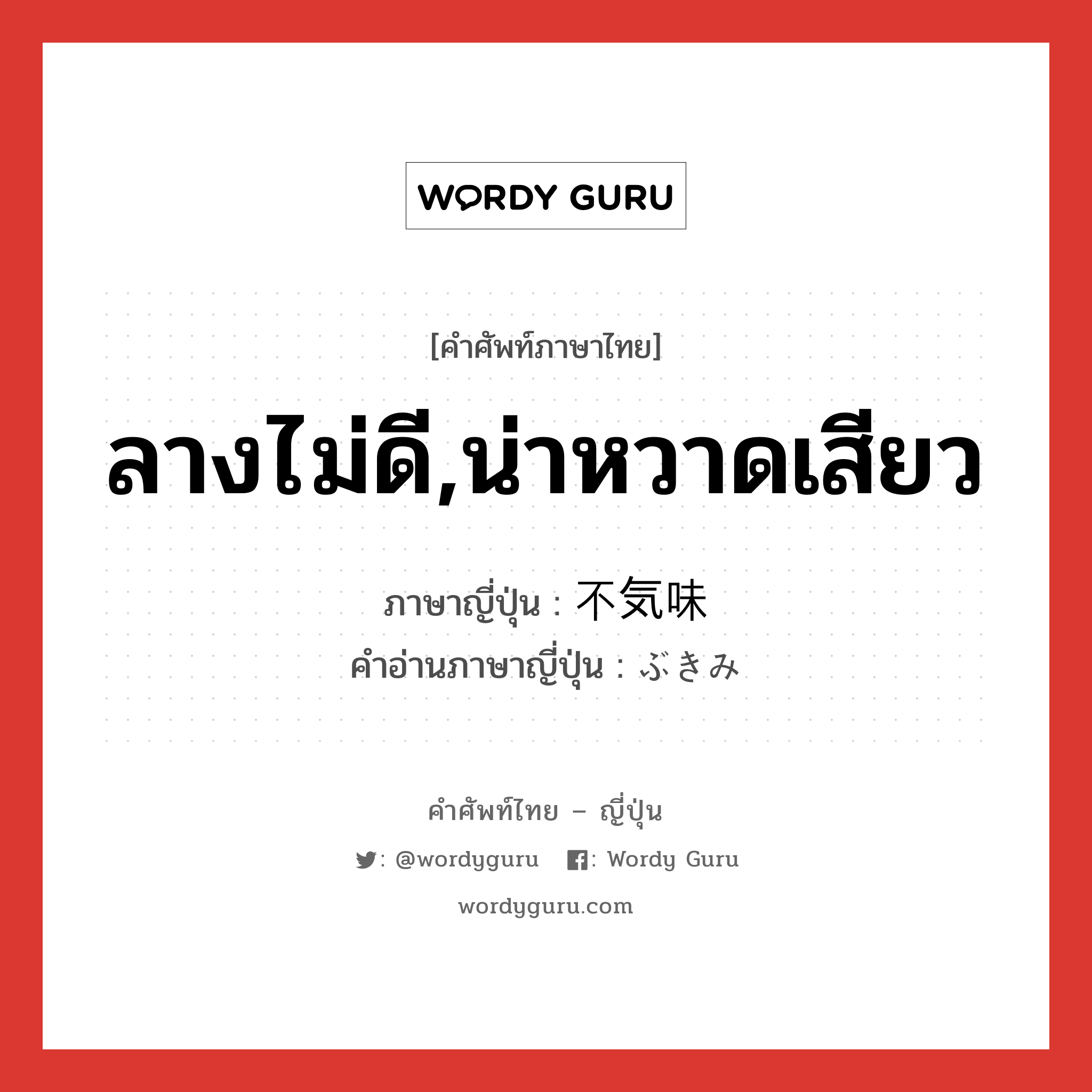 WORDY GURU

[คำศัพท์ภาษาไทย]

ลางไม่ดี,น่าหวาดเสียว

ภาษาญี่ปุ่น : 不気味
คำอ่านภาษาญี่ปุ่น : ぶきみ

คำศัพท์ไทย – ญี่ปุ่น

: @wordyguru : Wordy Guru

wordyguru.com